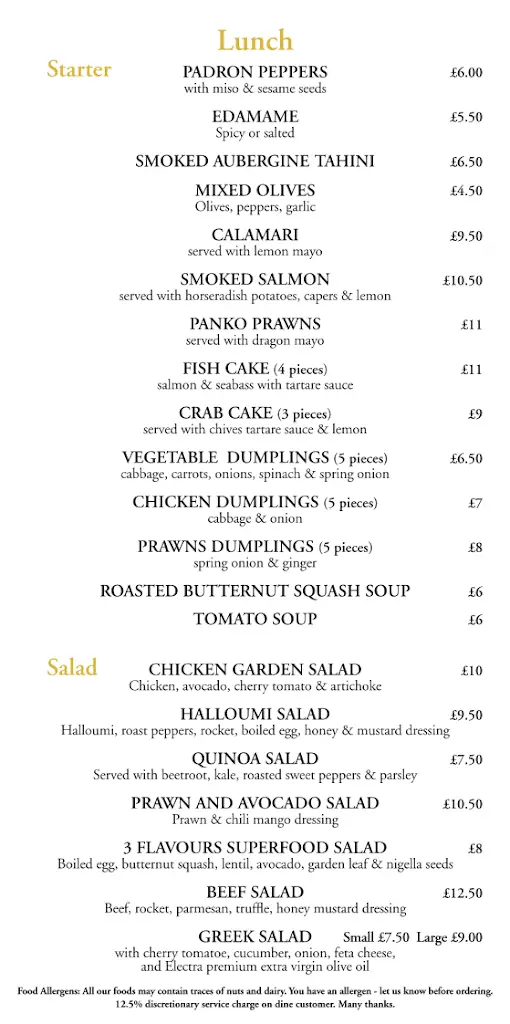 Lunch

Starter

PADRON PEPPERS £6.00
with miso & sesame seeds

EDAMAME £5.50
Spicy or salted

SMOKED AUBERGINE TAHINI £6.50

MIXED OLIVES £4.50
Olives, peppers, garlic

CALAMARI £9.50
served with lemon mayo

SMOKED SALMON £10.50
served with horseradish potatoes, capers & lemon

PANKO PRAWNS £11
served with dragon mayo

FISH CAKE (4 pieces) £11
salmon & seabass with tartare sauce

CRAB CAKE (3 pieces) £9
served with chives tartare sauce & lemon

VEGETABLE DUMPLINGS (5 pieces) £6.50
cabbage, carrots, onions, spinach & spring onion

CHICKEN DUMPLINGS (5 pieces) £7
cabbage & onion

PRAWNS DUMPLINGS (5 pieces) £8
spring onion & ginger

ROASTED BUTTERNUT SQUASH SOUP £6

TOMATO SOUP £6

Salad

CHICKEN GARDEN SALAD £10
Chicken, avocado, cherry tomato & artichoke

HALLOUMI SALAD £9.50
Halloumi, roast peppers, rocket, boiled egg, honey & mustard dressing

QUINOA SALAD £7.50
Served with beetroot, kale, roasted sweet peppers & parsley

PRAWN AND AVOCADO SALAD £10.50
Prawn & chili mango dressing

3 FLAVOURS SUPERFOOD SALAD £8
Boiled egg, butternut squash, lentil, avocado, garden leaf & nigella seeds

BEEF SALAD £12.50
Beef, rocket, parmesan, truffle, honey mustard dressing

GREEK SALAD Small £7.50 Large £9.00
with cherry tomatoe, cucumber, onion, feta cheese, and Electra premium extra virgin olive oil

Food Allergens: All our foods may contain traces of nuts and dairy. You have an allergen - let us know before ordering.
12.5% discretionary service charge on dine customer. Many thanks.